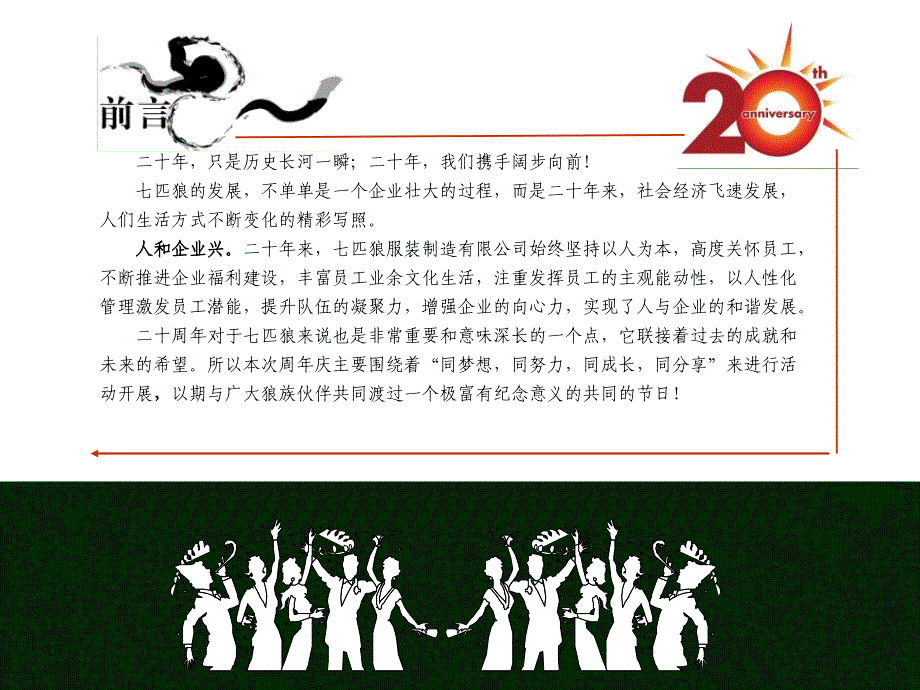 前言

20th anniversary

二十年，只是历史长河一瞬；二十年，我们携手阔步向前！

七匹狼的发展，不单单是一个企业壮大的过程，而是二十年来，社会经济飞速发展，人们生活方式不断变化的精彩写照。

人和企业兴。二十年来，七匹狼服装制造有限公司始终坚持以人为本，高度关怀员工，不断推进企业福利建设，丰富员工业余文化生活，注重发挥员工的主观能动性，以人性化管理激发员工潜能，提升队伍的凝聚力，增强企业的向心力，实现了人与企业的和谐发展。

二十周年对于七匹狼来说也是非常重要和意味深长的一个点，它联接着过去的成就和未来的希望。所以本次周年庆主要围绕着“同梦想，同努力，同成长，同分享”来进行活动开展，以期与广大狼族伙伴共同渡过一个极富有纪念意义的共同的节日！